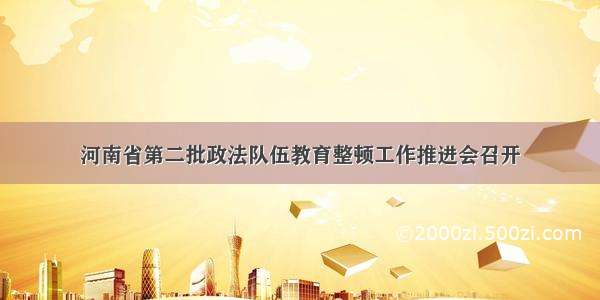 河南省第二批政法队伍教育整顿工作推进会召开

©2000zi.500zi.com